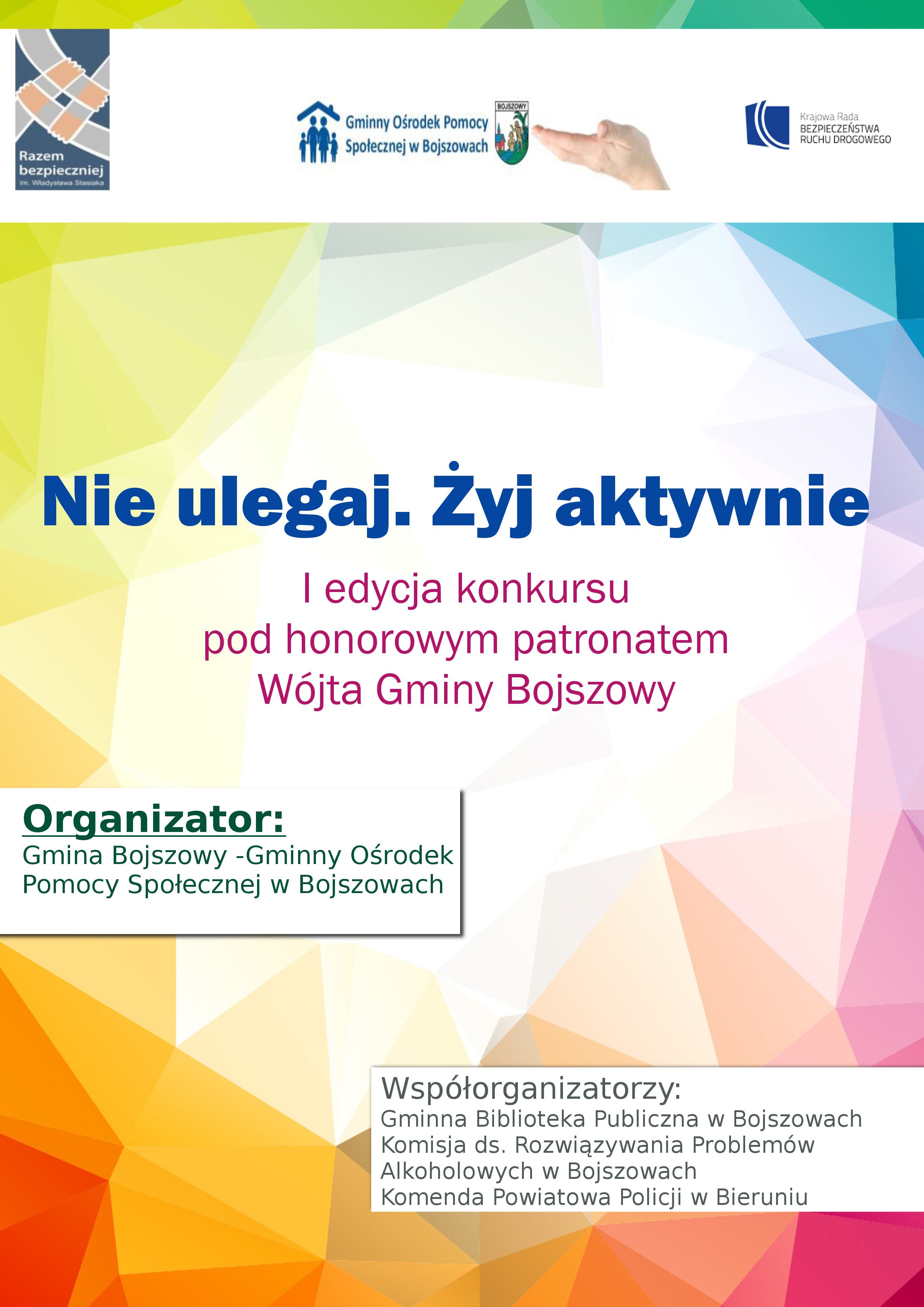 Razem bezpieczniej
im. Władysława Stasiaka

Gminny Ośrodek Pomocy Społecznej w Bojszowach

BOJSZOWY

Krajowa Rada
BEZPIECZEŃSTWA
RUCHU DROGOWEGO

Nie ulegaj. Żyj aktywnie

I edycja konkursu
pod honorowym patronatem
Wójta Gminy Bojszowy

Organizator:
Gmina Bojszowy -Gminny Ośrodek Pomocy Społecznej w Bojszowach

Współorganizatorzy:
Gminna Biblioteka Publiczna w Bojszowach
Komisja ds. Rozwiązywania Problemów Alkoholowych w Bojszowach
Komenda Powiatowa Policji w Bieruniu